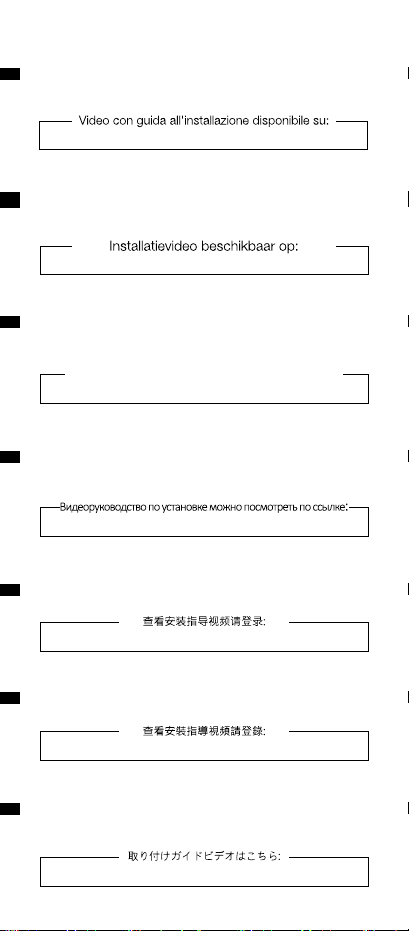 Video con guida all'installazione disponibile su:

Installatievideo beschikbaar op:

Видеоруководство по установке можно посмотреть по ссылке:

查看安装指导视频请登录:

查看安裝指導視頻請登錄:

取り付けガイドビデオはこちら: